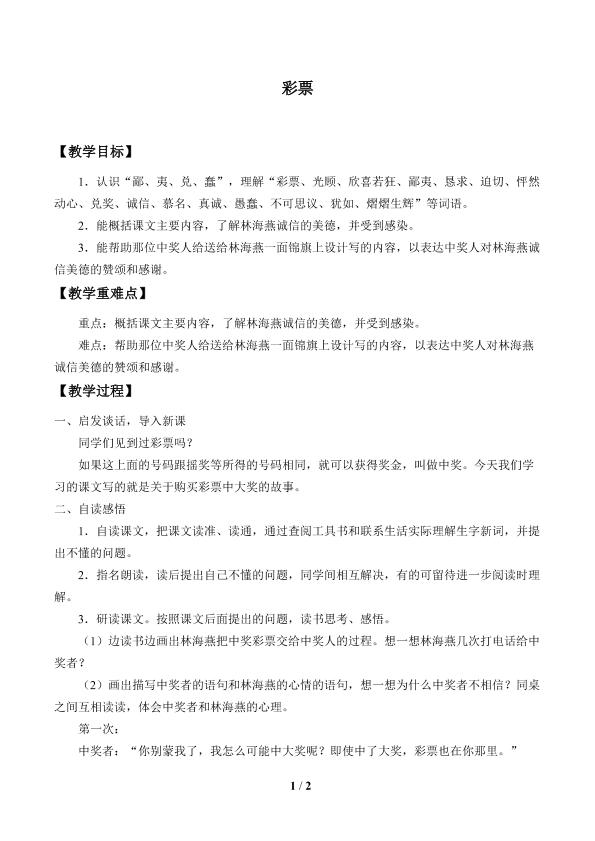 彩票

【教学目标】

1．认识“鄙、夷、兑、蠢”，理解“彩票、光顾、欣喜若狂、鄙夷、恳求、迫切、怦然动心、兑奖、诚信、慕名、真诚、愚蠢、不可思议、犹如、熠熠生辉”等词语。

2．能概括课文主要内容，了解林海燕诚信的美德，并受到感染。

3．能帮助那位中奖人给送给林海燕一面锦旗上设计写的内容，以表达中奖人对林海燕诚信美德的赞颂和感谢。

【教学重难点】

重点：概括课文主要内容，了解林海燕诚信的美德，并受到感染。

难点：帮助那位中奖人给送给林海燕一面锦旗上设计写的内容，以表达中奖人对林海燕诚信美德的赞颂和感谢。

【教学过程】

一、启发谈话，导入新课

同学们见到过彩票吗？

如果这上面的号码跟摇奖等所得的号码相同，就可以获得奖金，叫做中奖。今天我们学习的课文写的就是关于购买彩票中大奖的故事。

二、自读感悟

1．自读课文，把课文读准、读通，通过查阅工具书和联系生活实际理解生字新词，并提出不懂的问题。

2．指名朗读，读后提出自己不懂的问题，同学间相互解决，有的可留待进一步阅读时理解。

3．研读课文。按照课文后面提出的问题，读书思考、感悟。

（1）边读书边画出林海燕把中奖彩票交给中奖人的过程。想一想林海燕几次打电话给中奖者？

（2）画出描写中奖者的语句和林海燕的心情的语句，想一想为什么中奖者不相信？同桌之间互相读读，体会中奖者和林海燕的心理。

第一次：

中奖者：“你别蒙我了，我怎么可能中大奖呢？即使中了大奖，彩票也在你那里。”

1 / 2